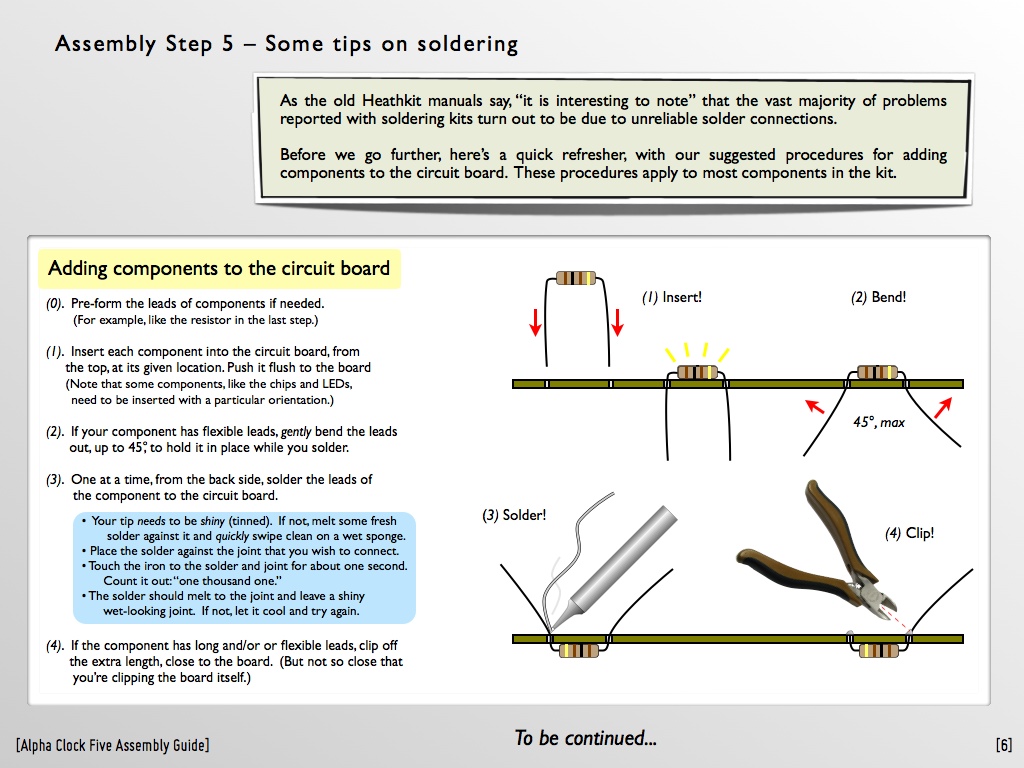 Assembly Step 5 – Some tips on soldering

As the old Heathkit manuals say, "it is interesting to note" that the vast majority of problems reported with soldering kits turn out to be due to unreliable solder connections.

Before we go further, here's a quick refresher, with our suggested procedures for adding components to the circuit board. These procedures apply to most components in the kit.

Adding components to the circuit board

(0). Pre-form the leads of components if needed. (For example, like the resistor in the last step.)

(1). Insert each component into the circuit board, from the top, at its given location. Push it flush to the board (Note that some components, like the chips and LEDs, need to be inserted with a particular orientation.)

(2). If your component has flexible leads, gently bend the leads out, up to 45°, to hold it in place while you solder.

(3). One at a time, from the back side, solder the leads of the component to the circuit board.

• Your tip needs to be shiny (tinned). If not, melt some fresh solder against it and quickly swipe clean on a wet sponge.
• Place the solder against the joint that you wish to connect.
• Touch the iron to the solder and joint for about one second. Count it out: "one thousand one."
• The solder should melt to the joint and leave a shiny wet-looking joint. If not, let it cool and try again.

(4). If the component has long and/or or flexible leads, clip off the extra length, close to the board. (But not so close that you're clipping the board itself.)

(1) Insert!

(2) Bend!

45°, max

(3) Solder!

(4) Clip!

[Alpha Clock Five Assembly Guide]

To be continued...

[6]